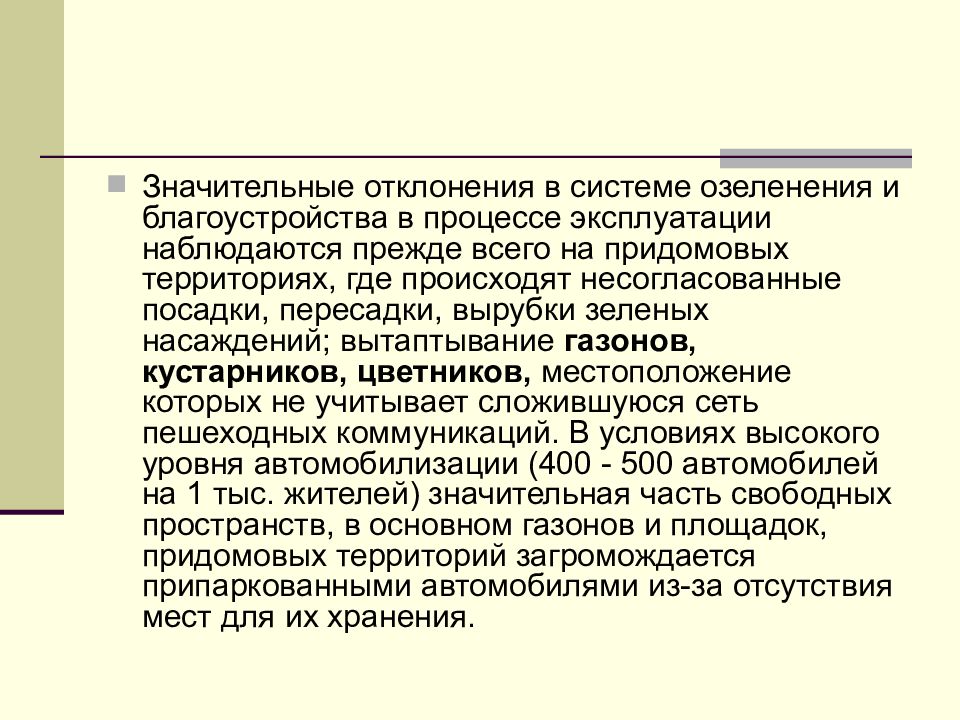 Значительные отклонения в системе озеленения и благоустройства в процессе эксплуатации наблюдаются прежде всего на придомовых территориях, где происходят несогласованные посадки, пересадки, вырубки зеленых насаждений; вытаптывание газонов, кустарников, цветников, местоположение которых не учитывает сложившуюся сеть пешеходных коммуникаций. В условиях высокого уровня автомобилизации (400 - 500 автомобилей на 1 тыс. жителей) значительная часть свободных пространств, в основном газонов и площадок, придомовых территорий загромождается припаркованными автомобилями из-за отсутствия мест для их хранения.